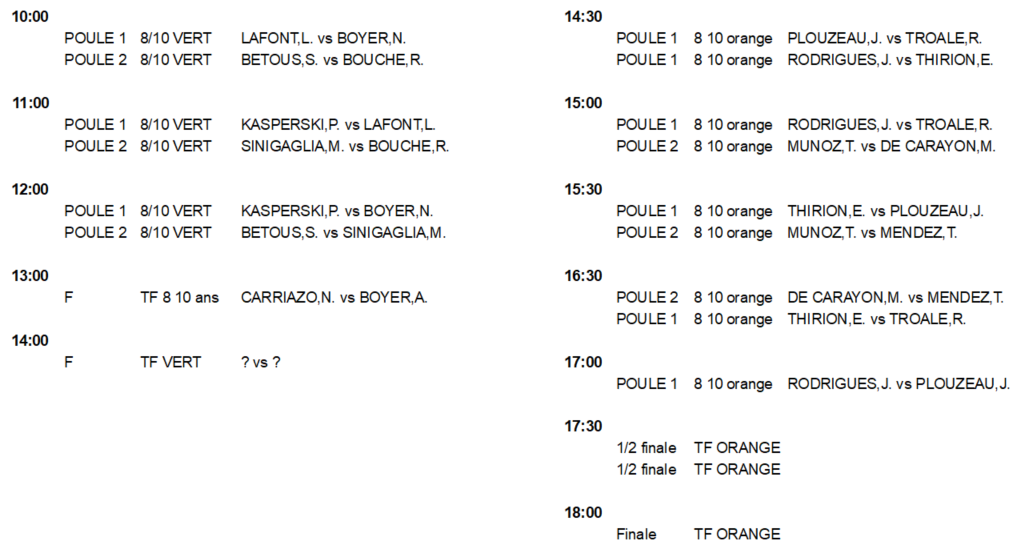 10:00

POULE 1 8/10 VERT LAFONT,L. vs BOYER,N.
POULE 2 8/10 VERT BETOUS,S. vs BOUCHE,R.

11:00

POULE 1 8/10 VERT KASPERSKI,P. vs LAFONT,L.
POULE 2 8/10 VERT SINIGAGLIA,M. vs BOUCHE,R.

12:00

POULE 1 8/10 VERT KASPERSKI,P. vs BOYER,N.
POULE 2 8/10 VERT BETOUS,S. vs SINIGAGLIA,M.

13:00

F TF 8 10 ans CARRIAZO,N. vs BOYER,A.

14:00

F TF VERT ? vs ?

14:30

POULE 1 8 10 orange PLOUZEAU,J. vs TROALE,R.
POULE 1 8 10 orange RODRIGUES,J. vs THIRION,E.

15:00

POULE 1 8 10 orange RODRIGUES,J. vs TROALE,R.
POULE 2 8 10 orange MUNOZ,T. vs DE CARAYON,M.

15:30

POULE 1 8 10 orange THIRION,E. vs PLOUZEAU,J.
POULE 2 8 10 orange MUNOZ,T. vs MENDEZ,T.

16:30

POULE 2 8 10 orange DE CARAYON,M. vs MENDEZ,T.
POULE 1 8 10 orange THIRION,E. vs TROALE,R.

17:00

POULE 1 8 10 orange RODRIGUES,J. vs PLOUZEAU,J.

17:30

1/2 finale TF ORANGE
1/2 finale TF ORANGE

18:00

Finale TF ORANGE